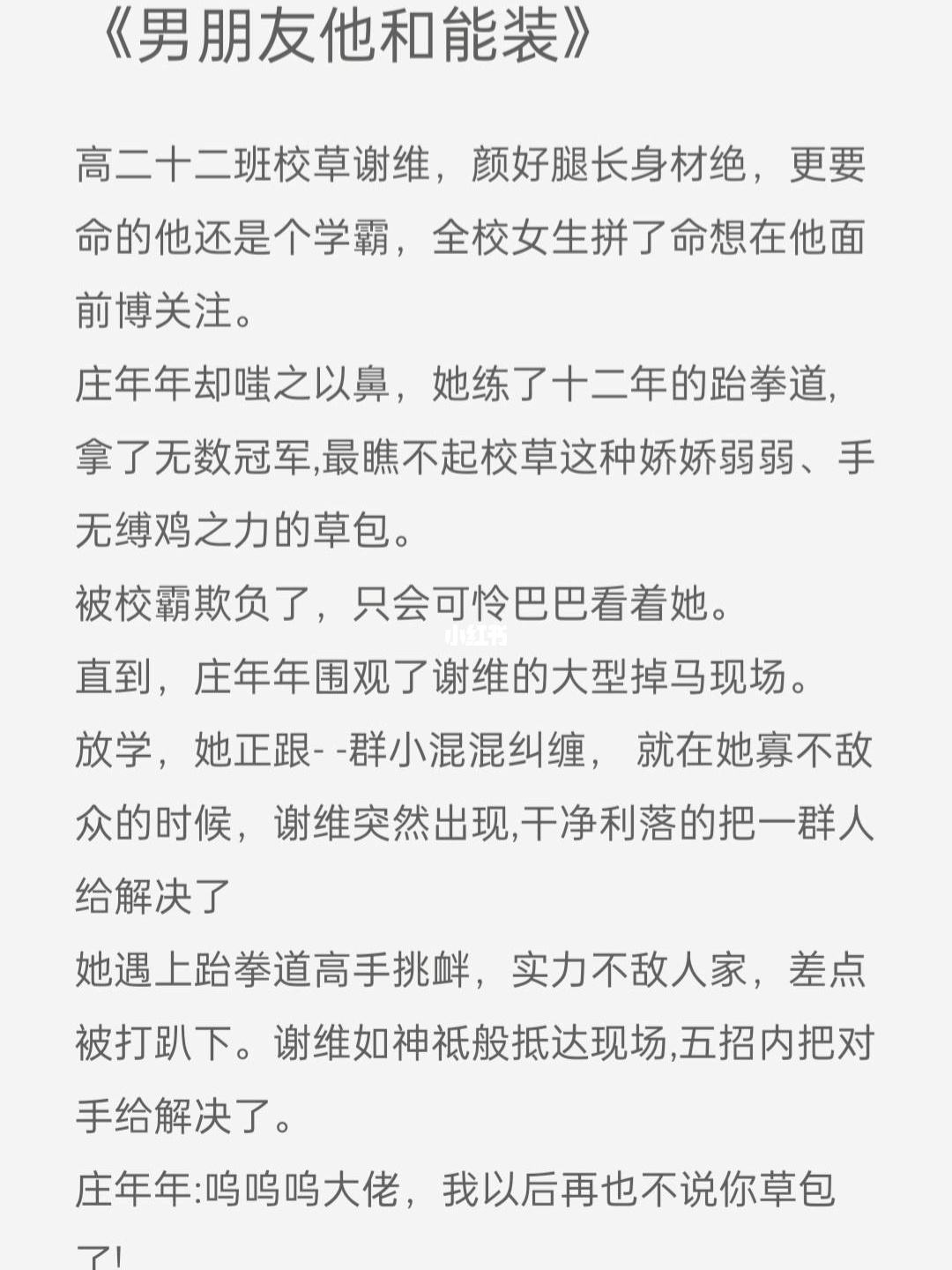 《男朋友他和能装》

高二十二班校草谢维，颜好腿长身材绝，更要命的他还是个学霸，全校女生拼了命想在他面前博关注。
庄年年却嗤之以鼻，她练了十二年的跆拳道,拿了无数冠军,最瞧不起校草这种娇娇弱弱、手无缚鸡之力的草包。
被校霸欺负了，只会可怜巴巴看着她。
小红书
直到，庄年年围观了谢维的大型掉马现场。
放学，她正跟- -群小混混纠缠， 就在她寡不敌众的时候，谢维突然出现,干净利落的把一群人给解决了
她遇上跆拳道高手挑衅，实力不敌人家，差点被打趴下。谢维如神祇般抵达现场,五招内把对手给解决了。
庄年年:呜呜呜大佬，我以后再也不说你草包了!